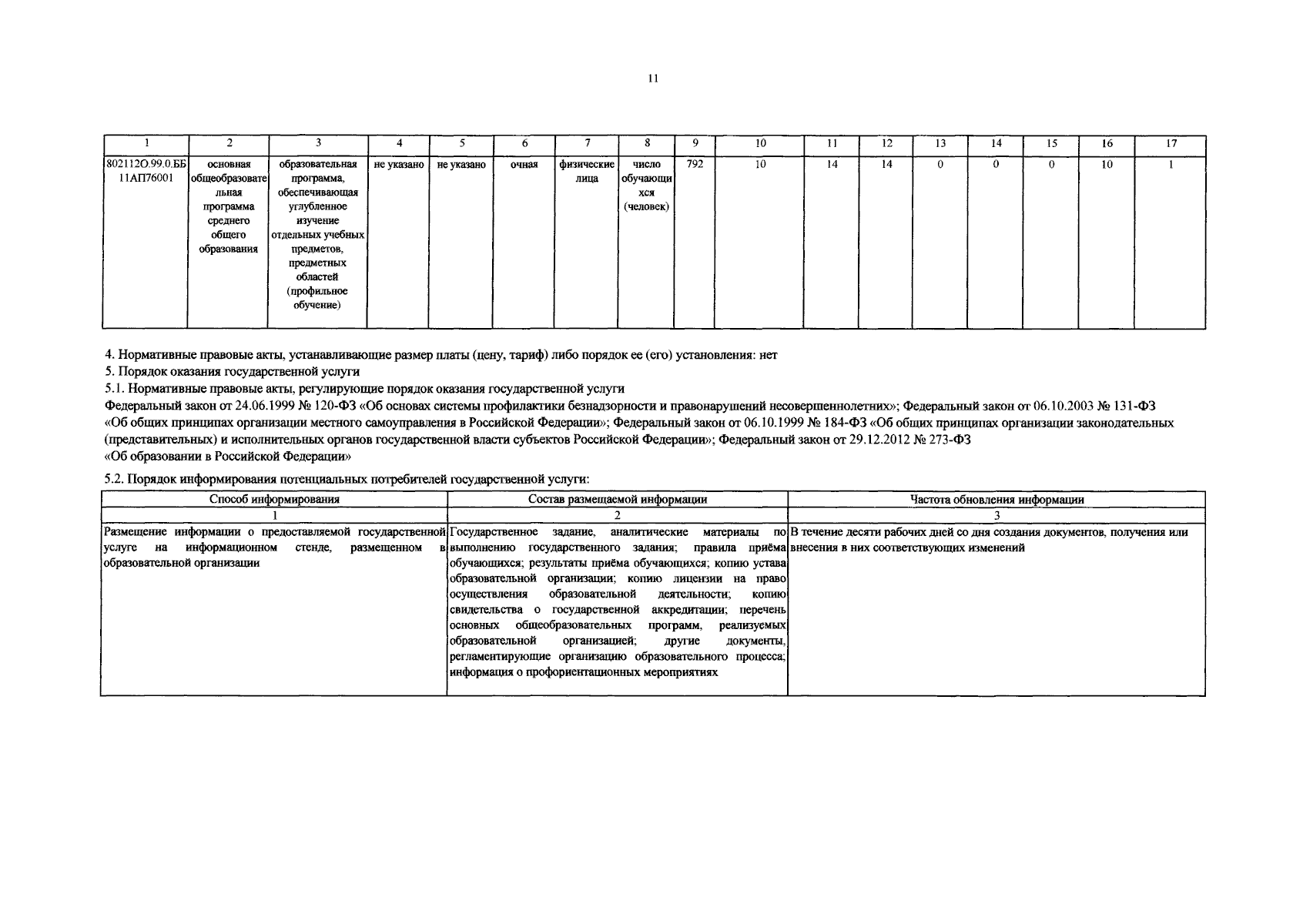 11

| 1 | 2 | 3 | 4 | 5 | 6 | 7 | 8 | 9 | 10 | 11 | 12 | 13 | 14 | 15 | 16 | 17 |
|---|---|---|---|---|---|---|---|---|---|---|---|---|---|---|---|---|
| 802112О.99.0.ББ11АП76001 | основная общеобразовательная программа среднего общего образования | образовательная программа, обеспечивающая углубленное изучение отдельных учебных предметов, предметных областей (профильное обучение) | не указано | не указано | очная | физические лица | число обучающихся (человек) | 792 | 10 | 14 | 14 | 0 | 0 | 0 | 10 | 1 |

4. Нормативные правовые акты, устанавливающие размер платы (цену, тариф) либо порядок ее (его) установления: нет

5. Порядок оказания государственной услуги

5.1. Нормативные правовые акты, регулирующие порядок оказания государственной услуги

Федеральный закон от 24.06.1999 № 120-ФЗ «Об основах системы профилактики безнадзорности и правонарушений несовершеннолетних»; Федеральный закон от 06.10.2003 № 131-ФЗ «Об общих принципах организации местного самоуправления в Российской Федерации»; Федеральный закон от 06.10.1999 № 184-ФЗ «Об общих принципах организации законодательных (представительных) и исполнительных органов государственной власти субъектов Российской Федерации»; Федеральный закон от 29.12.2012 № 273-ФЗ «Об образовании в Российской Федерации»

5.2. Порядок информирования потенциальных потребителей государственной услуги:

| Способ информирования | Состав размещаемой информации | Частота обновления информации |
|---|---|---|
| 1 | 2 | 3 |
| Размещение информации о предоставляемой государственной услуге на информационном стенде, размещенном в образовательной организации | Государственное задание, аналитические материалы по выполнению государственного задания; правила приёма обучающихся; результаты приёма обучающихся; копию устава образовательной организации; копию лицензии на право осуществления образовательной деятельности; копию свидетельства о государственной аккредитации; перечень основных общеобразовательных программ, реализуемых образовательной организацией; другие документы, регламентирующие организацию образовательного процесса; информация о профориентационных мероприятиях | В течение десяти рабочих дней со дня создания документов, получения или внесения в них соответствующих изменений |